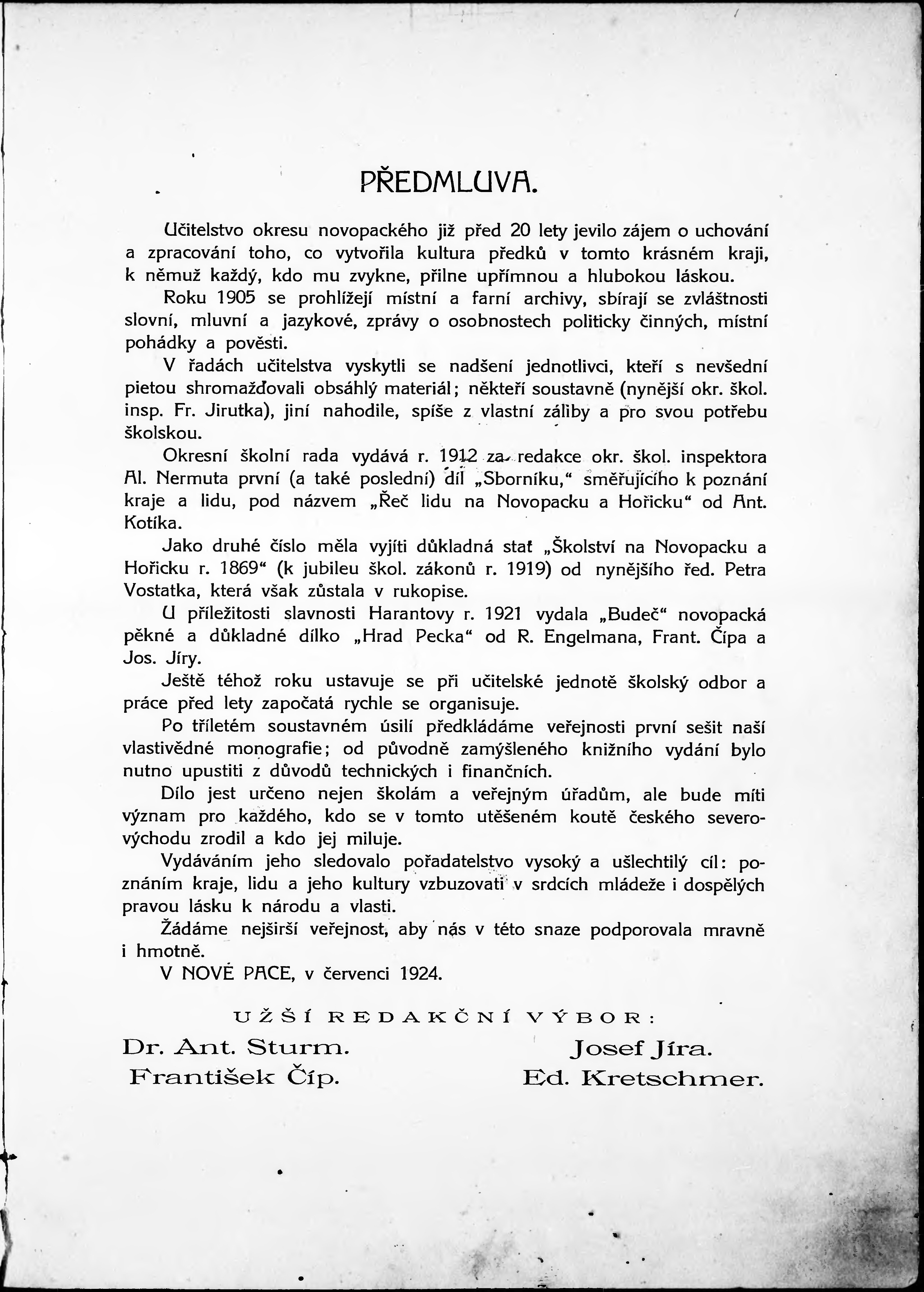 PŘEDMLUVA.

Učitelstvo okresu novopackého již před 20 lety jevilo zájem o uchování a zpracování toho, co vytvořila kultura předků v tomto krásném kraji, k němuž každý, kdo mu zvykne, přilne upřímnou a hlubokou láskou.

Roku 1905 se prohlížejí místní a farní archivy, sbírají se zvláštnosti slovní, mluvní a jazykové, zprávy o osobnostech politicky činných, místní pohádky a pověsti.

V řadách učitelstva vyskytli se nadšení jednotlivci, kteří s nevšední pietou shromažďovali obsáhlý materiál; někteří soustavně (nynější okr. škol. insp. Fr. Jirutka), jiní nahodile, spíše z vlastní záliby a pro svou potřebu školskou.

Okresní školní rada vydává r. 1912 za redakce okr. škol. inspektora Al. Nermuta první (a také poslední) díl „Sborníku," směřujícího k poznání kraje a lidu, pod názvem „Řeč lidu na Novopacku a Hořicku" od Ant. Kotíka.

Jako druhé číslo měla vyjíti důkladná stať „Školství na Novopacku a Hořicku r. 1869" (k jubileu škol. zákonů r. 1919) od nynějšího řed. Petra Vostatka, která však zůstala v rukopise.

U příležitosti slavnosti Harantovy r. 1921 vydala „Budeč" novopacká pěkné a důkladné dílko „Hrad Pecka" od R. Engelmana, Frant. Čípa a Jos. Jíry.

Ještě téhož roku ustavuje se při učitelské jednotě školský odbor a práce před lety započatá rychle se organisuje.

Po tříletém soustavném úsilí předkládáme veřejnosti první sešit naší vlastivědné monografie; od původně zamýšleného knižního vydání bylo nutno upustiti z důvodů technických i finančních.

Dílo jest určeno nejen školám a veřejným úřadům, ale bude míti význam pro každého, kdo se v tomto utěšeném koutě českého severovýchodu zrodil a kdo jej miluje.

Vydáváním jeho sledovalo pořadatelstvo vysoký a ušlechtilý cíl: poznáním kraje, lidu a jeho kultury vzbuzovati v srdcích mládeže i dospělých pravou lásku k národu a vlasti.

Žádáme nejširší veřejnost, aby nás v této snaze podporovala mravně i hmotně.

V NOVÉ PACE, v červenci 1924.

UŽŠÍ REDAKČNÍ VÝBOR:

Dr. Ant. Sturm.
František Číp.

Josef Jíra.
Ed. Kretschmer.